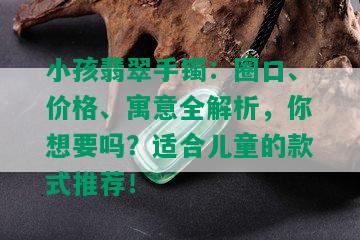 小孩翡翠手镯：圈口、价格、寓意全解析，你想要吗？适合儿童的款式推荐！